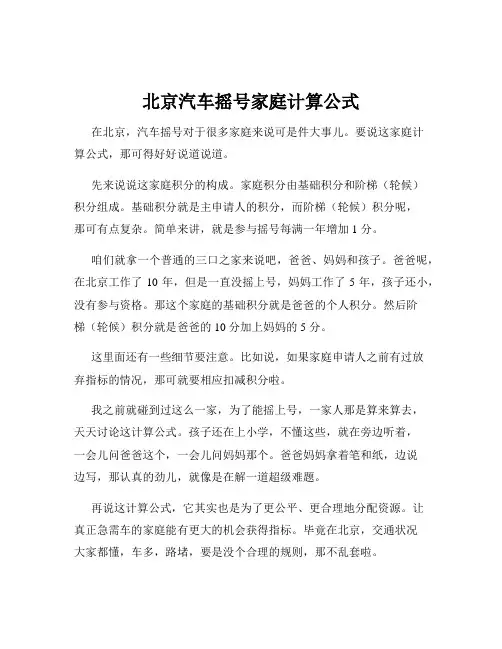 北京汽车摇号家庭计算公式

在北京，汽车摇号对于很多家庭来说可是件大事儿。要说这家庭计算公式，那可得好好说道说道。

先来说说这家庭积分的构成。家庭积分由基础积分和阶梯（轮候）积分组成。基础积分就是主申请人的积分，而阶梯（轮候）积分呢，那可有点复杂。简单来讲，就是参与摇号每满一年增加 1 分。

咱们就拿一个普通的三口之家来说吧，爸爸、妈妈和孩子。爸爸呢，在北京工作了 10 年，但是一直没摇上号，妈妈工作了 5 年，孩子还小，没有参与资格。那这个家庭的基础积分就是爸爸的个人积分。然后阶梯（轮候）积分就是爸爸的 10 分加上妈妈的 5 分。

这里面还有一些细节要注意。比如说，如果家庭申请人之前有过放弃指标的情况，那可就要相应扣减积分啦。

我之前就碰到过这么一家，为了能摇上号，一家人那是算来算去，天天讨论这计算公式。孩子还在上小学，不懂这些，就在旁边听着，一会儿问爸爸这个，一会儿问妈妈那个。爸爸妈妈拿着笔和纸，边说边写，那认真的劲儿，就像是在解一道超级难题。

再说这计算公式，它其实也是为了更公平、更合理地分配资源。让真正急需车的家庭能有更大的机会获得指标。毕竟在北京，交通状况大家都懂，车多，路堵，要是没个合理的规则，那不乱套啦。